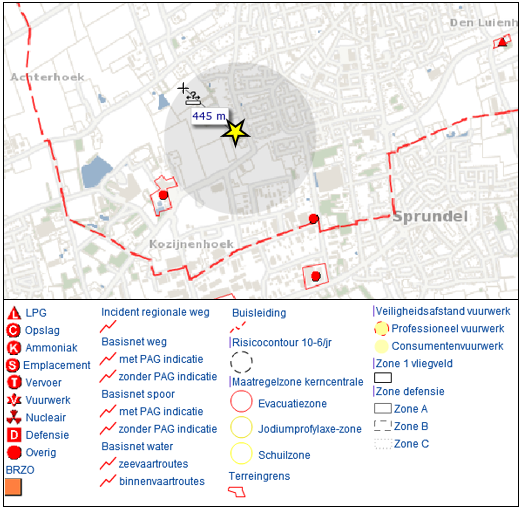 Den Luienh

Achterhoek

445 m

Sprundel

Kozijnenhoek

LPG
Opslag
Ammoniak
Emplacement
Vervoer
Vuurwerk
Nucleair
Defensie
Overig
BRZO

Incident regionale weg
Basisnet weg
met PAG indicatie
zonder PAG indicatie
Basisnet spoor
met PAG indicatie
zonder PAG indicatie
Basisnet water
zeevaartroutes
binnenvaartroutes

Buisleiding
Risicocontour 10-6/jr
Maatregelzone kerncentrale
Evacuatiezone
Jodiumprofylaxe-zone
Schuilzone
Terreingrens

Veiligheidsafstand vuurwerk
Professioneel vuurwerk
Consumentenvuurwerk
Zone 1 vliegveld
Zone defensie
Zone A
Zone B
Zone C